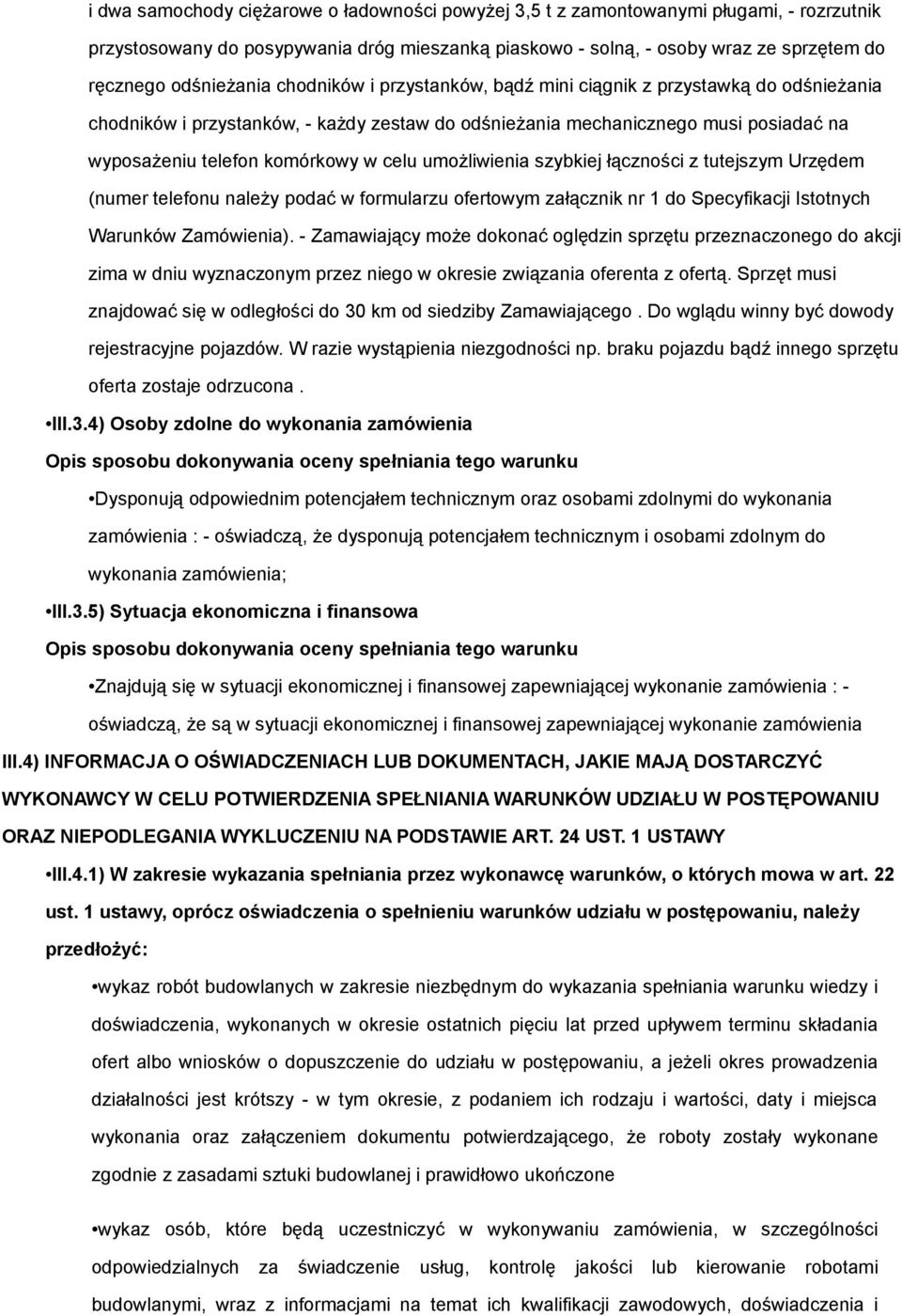 i dwa samochody ciężarowe o ładowności powyżej 3,5 t z zamontowanymi pługami, - rozrzutnik przystosowany do posypywania dróg mieszanką piaskowo - solną, - osoby wraz ze sprzętem do ręcznego odśnieżania chodników i przystanków, bądź mini ciągnik z przystawką do odśnieżania chodników i przystanków, - każdy zestaw do odśnieżania mechanicznego musi posiadać na wyposażeniu telefon komórkowy w celu umożliwienia szybkiej łączności z tutejszym Urzędem (numer telefonu należy podać w formularzu ofertowym załącznik nr 1 do Specyfikacji Istotnych Warunków Zamówienia). - Zamawiający może dokonać oględzin sprzętu przeznaczonego do akcji zima w dniu wyznaczonym przez niego w okresie związania oferenta z ofertą. Sprzęt musi znajdować się w odległości do 30 km od siedziby Zamawiającego . Do wglądu winny być dowody rejestracyjne pojazdów. W razie wystąpienia niezgodności np. braku pojazdu bądź innego sprzętu oferta zostaje odrzucona .

•III.3.4) Osoby zdolne do wykonania zamówienia

Opis sposobu dokonywania oceny spełniania tego warunku

•Dysponują odpowiednim potencjałem technicznym oraz osobami zdolnymi do wykonania zamówienia : - oświadczą, że dysponują potencjałem technicznym i osobami zdolnym do wykonania zamówienia;

•III.3.5) Sytuacja ekonomiczna i finansowa

Opis sposobu dokonywania oceny spełniania tego warunku

•Znajdują się w sytuacji ekonomicznej i finansowej zapewniającej wykonanie zamówienia : - oświadczą, że są w sytuacji ekonomicznej i finansowej zapewniającej wykonanie zamówienia

III.4) INFORMACJA O OŚWIADCZENIACH LUB DOKUMENTACH, JAKIE MAJĄ DOSTARCZYĆ WYKONAWCY W CELU POTWIERDZENIA SPEŁNIANIA WARUNKÓW UDZIAŁU W POSTĘPOWANIU ORAZ NIEPODLEGANIA WYKLUCZENIU NA PODSTAWIE ART. 24 UST. 1 USTAWY

•III.4.1) W zakresie wykazania spełniania przez wykonawcę warunków, o których mowa w art. 22 ust. 1 ustawy, oprócz oświadczenia o spełnieniu warunków udziału w postępowaniu, należy przedłożyć:

•wykaz robót budowlanych w zakresie niezbędnym do wykazania spełniania warunku wiedzy i doświadczenia, wykonanych w okresie ostatnich pięciu lat przed upływem terminu składania ofert albo wniosków o dopuszczenie do udziału w postępowaniu, a jeżeli okres prowadzenia działalności jest krótszy - w tym okresie, z podaniem ich rodzaju i wartości, daty i miejsca wykonania oraz załączeniem dokumentu potwierdzającego, że roboty zostały wykonane zgodnie z zasadami sztuki budowlanej i prawidłowo ukończone

•wykaz osób, które będą uczestniczyć w wykonywaniu zamówienia, w szczególności odpowiedzialnych za świadczenie usług, kontrolę jakości lub kierowanie robotami budowlanymi, wraz z informacjami na temat ich kwalifikacji zawodowych, doświadczenia i